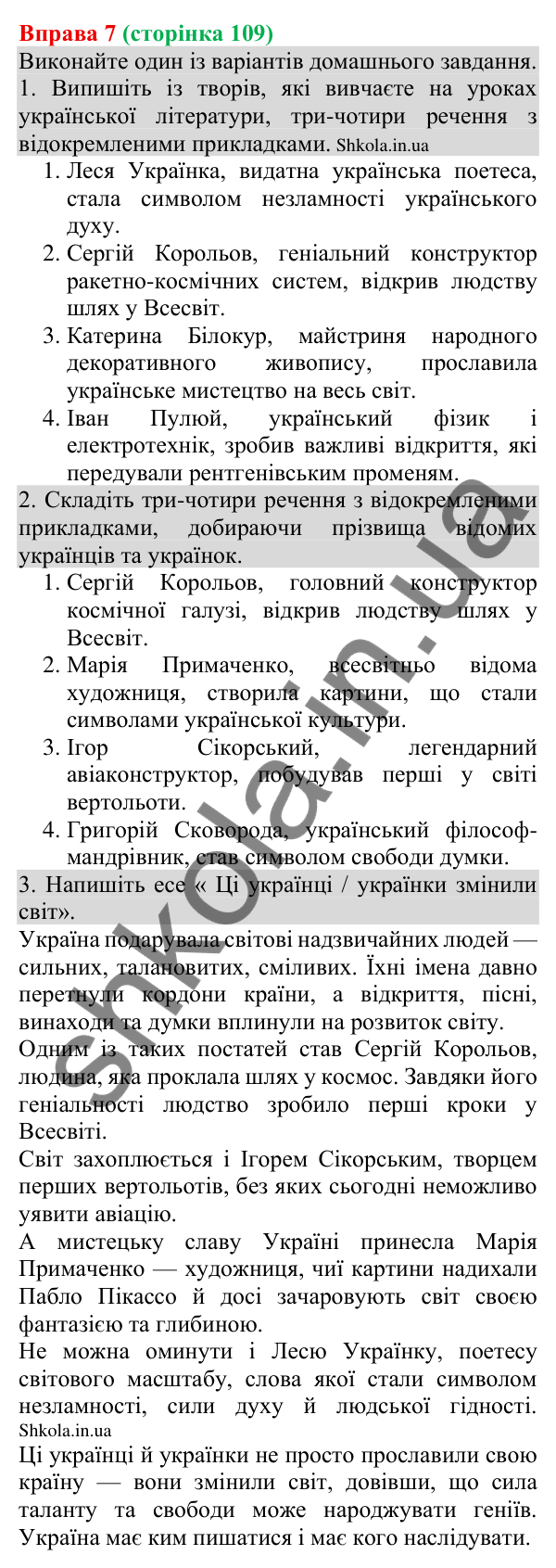 Вправа 7 (сторінка 109)

Виконайте один із варіантів домашнього завдання.
1. Випишіть із творів, які вивчаєте на уроках української літератури, три-чотири речення з відокремленими прикладками. Shkola.in.ua

1. Леся Українка, видатна українська поетеса, стала символом незламності українського духу.
2. Сергій Корольов, геніальний конструктор ракетно-космічних систем, відкрив людству шлях у Всесвіт.
3. Катерина Білокур, майстриня народного декоративного живопису, прославила українське мистецтво на весь світ.
4. Іван Пулюй, український фізик і електротехнік, зробив важливі відкриття, які передували рентгенівським променям.

2. Складіть три-чотири речення з відокремленими прикладками, добираючи прізвища відомих українців та українок.

1. Сергій Корольов, головний конструктор космічної галузі, відкрив людству шлях у Всесвіт.
2. Марія Примаченко, всесвітньо відома художниця, створила картини, що стали символами української культури.
3. Ігор Сікорський, легендарний авіаконструктор, побудував перші у світі вертольоти.
4. Григорій Сковорода, український філософ-мандрівник, став символом свободи думки.

3. Напишіть есе « Ці українці / українки змінили світ».

Україна подарувала світові надзвичайних людей — сильних, талановитих, сміливих. Їхні імена давно перетнули кордони країни, а відкриття, пісні, винаходи та думки вплинули на розвиток світу.

Одним із таких постатей став Сергій Корольов, людина, яка проклала шлях у космос. Завдяки його геніальності людство зробило перші кроки у Всесвіті.

Світ захоплюється і Ігорем Сікорським, творцем перших вертольотів, без яких сьогодні неможливо уявити авіацію.

А мистецьку славу Україні принесла Марія Примаченко — художниця, чиї картини надихали Пабло Пікассо й досі зачаровують світ своєю фантазією та глибиною.

Не можна оминути і Лесю Українку, поетесу світового масштабу, слова якої стали символом незламності, сили духу й людської гідності. Shkola.in.ua

Ці українці й українки не просто прославили свою країну — вони змінили світ, довівши, що сила таланту та свободи може народжувати геніїв. Україна має ким пишатися і має кого наслідувати.

shkola.in.ua